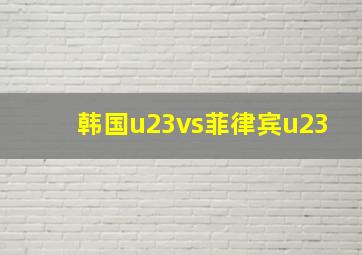 韩国u23vs菲律宾u23